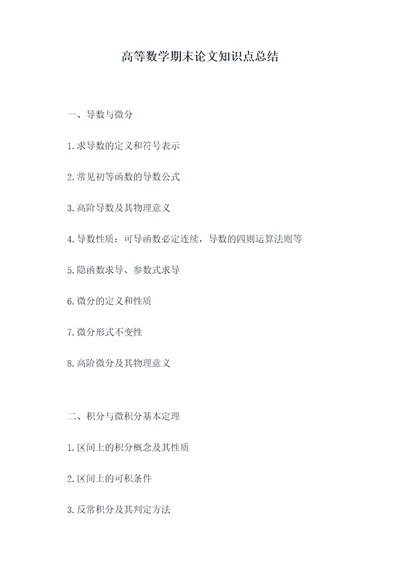 高等数学期末论文知识点总结

一、导数与微分

1.求导数的定义和符号表示

2.常见初等函数的导数公式

3.高阶导数及其物理意义

4.导数性质：可导函数必定连续，导数的四则运算法则等

5.隐函数求导、参数式求导

6.微分的定义和性质

7.微分形式不变性

8.高阶微分及其物理意义

二、积分与微积分基本定理

1.区间上的积分概念及其性质

2.区间上的可积条件

3.反常积分及其判定方法